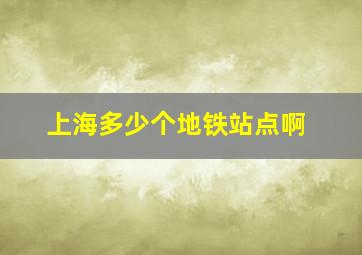 上海多少个地铁站点啊